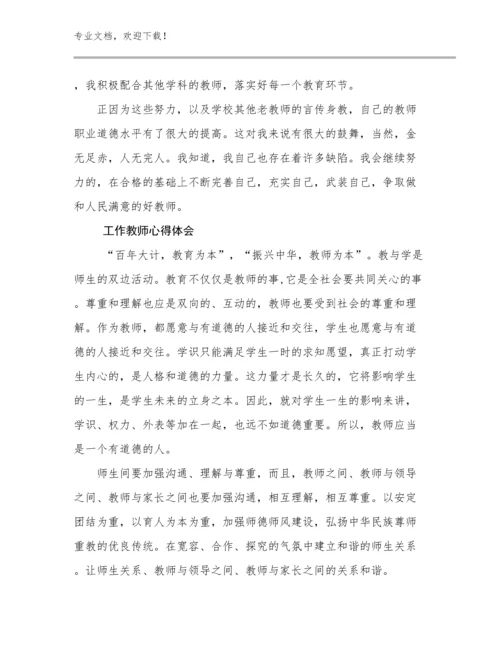 专业文档，欢迎下载！

，我积极配合其他学科的教师，落实好每一个教育环节。

正因为这些努力，以及学校其他老教师的言传身教，自己的教师职业道德水平有了很大的提高。这对我来说有很大的鼓舞，当然，金无足赤，人无完人。我知道，我自己也存在着许多缺陷。我会继续努力的，在合格的基础上不断完善自己，充实自己，武装自己，争取做和人民满意的好教师。

工作教师心得体会

“百年大计，教育为本”，“振兴中华，教师为本”。教与学是师生的双边活动。教育不仅仅是教师的事，它是全社会要共同关心的事。尊重和理解也应是双向的、互动的，教师也要受到社会的尊重和理解。作为教师，都愿意与有道德的人接近和交往，学生也愿意与有道德的人接近和交往。学识只能满足学生一时的求知愿望，真正打动学生内心的，是人格和道德的力量。这力量才是长久的，它将影响学生的一生，是学生未来的立身之本。因此，就对学生一生的影响来讲，学识、权力、外表等加在一起，也远不如道德重要。所以，教师应当是一个有道德的人。

师生间要加强沟通、理解与尊重，而且，教师之间、教师与领导之间、教师与家长之间也要加强沟通，相互理解，相互尊重。以安定团结为重，以育人为本为重，加强师德师风建设，弘扬中华民族尊师重教的优良传统。在宽容、合作、探究的气氛中建立和谐的师生关系。让师生关系、教师与领导之间、教师与家长之间的关系和谐。